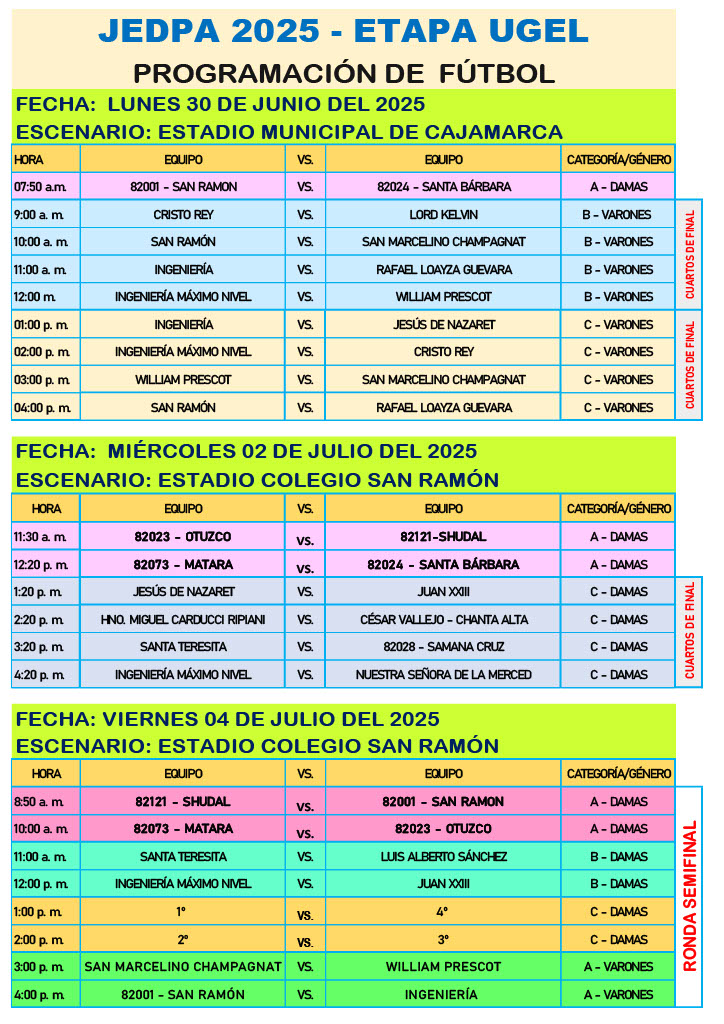 JEDPA 2025 - ETAPA UGEL

PROGRAMACIÓN DE FÚTBOL

FECHA: LUNES 30 DE JUNIO DEL 2025

ESCENARIO: ESTADIO MUNICIPAL DE CAJAMARCA

| HORA | EQUIPO | VS. | EQUIPO | CATEGORÍA/GÉNERO |
|---|---|---|---|---|
| 07:50 a.m. | 82001 - SAN RAMON | VS. | 82024 - SANTA BÁRBARA | A - DAMAS |
| 9:00 a. m. | CRISTO REY | VS. | LORD KELVIN | B - VARONES |
| 10:00 a. m. | SAN RAMÓN | VS. | SAN MARCELINO CHAMPAGNAT | B - VARONES |
| 11:00 a. m. | INGENIERÍA | VS. | RAFAEL LOAYZA GUEVARA | B - VARONES |
| 12:00 m. | INGENIERÍA MÁXIMO NIVEL | VS. | WILLIAM PRESCOT | B - VARONES |
| 01:00 p. m. | INGENIERÍA | VS. | JESÚS DE NAZARET | C - VARONES |
| 02:00 p. m. | INGENIERÍA MÁXIMO NIVEL | VS. | CRISTO REY | C - VARONES |
| 03:00 p. m. | WILLIAM PRESCOT | VS. | SAN MARCELINO CHAMPAGNAT | C - VARONES |
| 04:00 p. m. | SAN RAMÓN | VS. | RAFAEL LOAYZA GUEVARA | C - VARONES |

CUARTOS DE FINAL

CUARTOS DE FINAL

FECHA: MIÉRCOLES 02 DE JULIO DEL 2025

ESCENARIO: ESTADIO COLEGIO SAN RAMÓN

| HORA | EQUIPO | VS. | EQUIPO | CATEGORÍA/GÉNERO |
|---|---|---|---|---|
| 11:30 a. m. | 82023 - OTUZCO | VS. | 82121-SHUDAL | A - DAMAS |
| 12:20 p. m. | 82073 - MATARA | VS. | 82024 - SANTA BÁRBARA | A - DAMAS |
| 1:20 p. m. | JESÚS DE NAZARET | VS. | JUAN XXIII | C - DAMAS |
| 2:20 p. m. | HNO. MIGUEL CARDUCCI RIPIANI | VS. | CÉSAR VALLEJO - CHANTA ALTA | C - DAMAS |
| 3:20 p. m. | SANTA TERESITA | VS. | 82028 - SAMANA CRUZ | C - DAMAS |
| 4:20 p. m. | INGENIERÍA MÁXIMO NIVEL | VS. | NUESTRA SEÑORA DE LA MERCED | C - DAMAS |

CUARTOS DE FINAL

FECHA: VIERNES 04 DE JULIO DEL 2025

ESCENARIO: ESTADIO COLEGIO SAN RAMÓN

| HORA | EQUIPO | VS. | EQUIPO | CATEGORÍA/GÉNERO |
|---|---|---|---|---|
| 8:50 a. m. | 82121 - SHUDAL | VS. | 82001 - SAN RAMON | A - DAMAS |
| 10:00 a. m. | 82073 - MATARA | VS. | 82023 - OTUZCO | A - DAMAS |
| 11:00 a. m. | SANTA TERESITA | VS. | LUIS ALBERTO SÁNCHEZ | B - DAMAS |
| 12:00 p. m. | INGENIERÍA MÁXIMO NIVEL | VS. | JUAN XXIII | B - DAMAS |
| 1:00 p. m. | 1° | VS. | 4° | C - DAMAS |
| 2:00 p. m. | 2° | VS. | 3° | C - DAMAS |
| 3:00 p. m. | SAN MARCELINO CHAMPAGNAT | VS. | WILLIAM PRESCOT | A - VARONES |
| 4:00 p. m. | 82001 - SAN RAMÓN | VS. | INGENIERÍA | A - VARONES |

RONDA SEMIFINAL